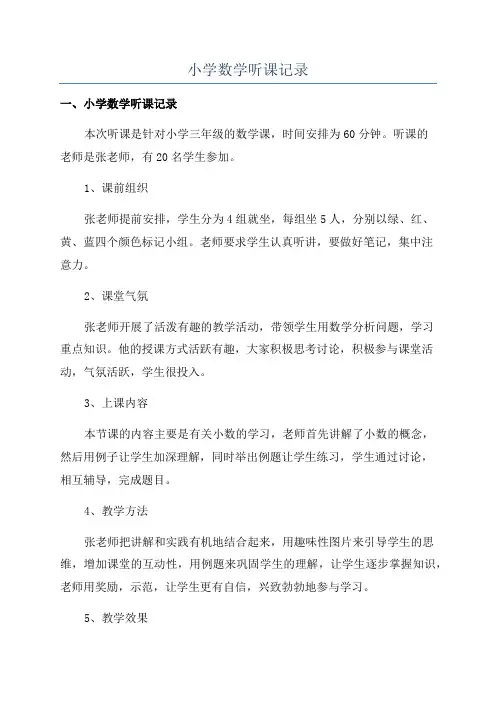 小学数学听课记录

一、小学数学听课记录

本次听课是针对小学三年级的数学课，时间安排为60分钟。听课的老师是张老师，有20名学生参加。

1、课前组织

张老师提前安排，学生分为4组就坐，每组坐5人，分别以绿、红、黄、蓝四个颜色标记小组。老师要求学生认真听讲，要做好笔记，集中注意力。

2、课堂气氛

张老师开展了活泼有趣的教学活动，带领学生用数学分析问题，学习重点知识。他的授课方式活跃有趣，大家积极思考讨论，积极参与课堂活动，气氛活跃，学生很投入。

3、上课内容

本节课的内容主要是有关小数的学习，老师首先讲解了小数的概念，然后用例子让学生加深理解，同时举出例题让学生练习，学生通过讨论，相互辅导，完成题目。

4、教学方法

张老师把讲解和实践有机地结合起来，用趣味性图片来引导学生的思维，增加课堂的互动性，用例题来巩固学生的理解，让学生逐步掌握知识，老师用奖励，示范，让学生更有自信，兴致勃勃地参与学习。

5、教学效果